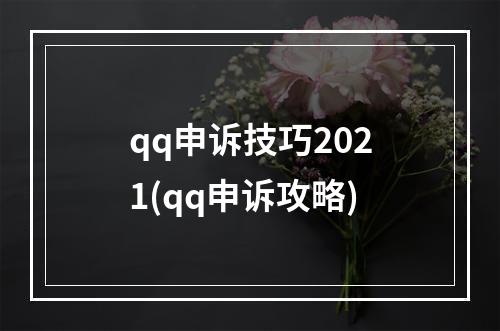 qq申诉技巧2021(qq申诉攻略)